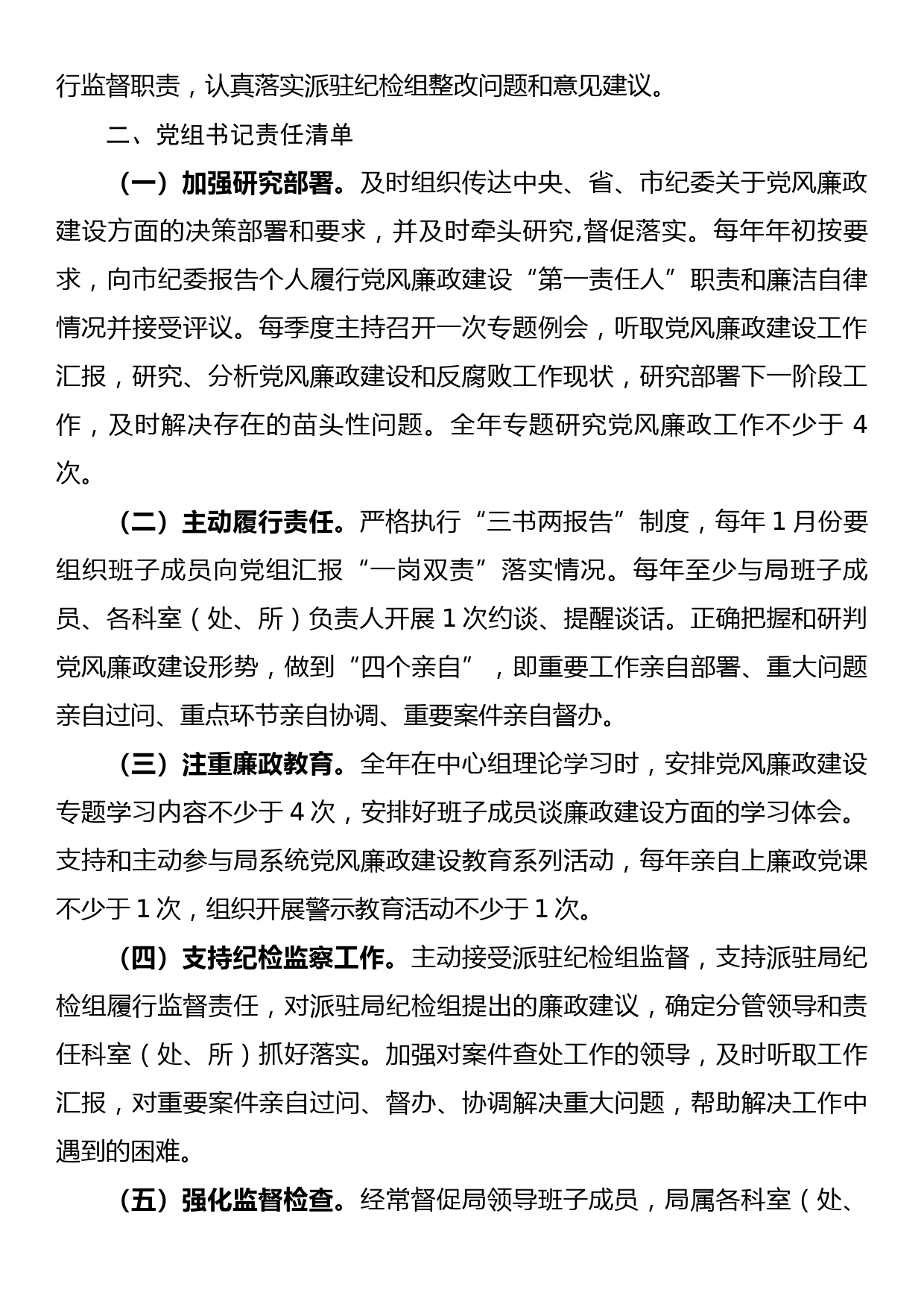 行监督职责，认真落实派驻纪检组整改问题和意见建议。

二、党组书记责任清单

（一）加强研究部署。及时组织传达中央、省、市纪委关于党风廉政建设方面的决策部署和要求，并及时牵头研究,督促落实。每年年初按要求，向市纪委报告个人履行党风廉政建设“第一责任人”职责和廉洁自律情况并接受评议。每季度主持召开一次专题例会，听取党风廉政建设工作汇报，研究、分析党风廉政建设和反腐败工作现状，研究部署下一阶段工作，及时解决存在的苗头性问题。全年专题研究党风廉政工作不少于 4 次。

（二）主动履行责任。严格执行“三书两报告”制度，每年 1 月份要组织班子成员向党组汇报“一岗双责”落实情况。每年至少与局班子成员、各科室（处、所）负责人开展 1 次约谈、提醒谈话。正确把握和研判党风廉政建设形势，做到“四个亲自”，即重要工作亲自部署、重大问题亲自过问、重点环节亲自协调、重要案件亲自督办。

（三）注重廉政教育。全年在中心组理论学习时，安排党风廉政建设专题学习内容不少于 4 次，安排好班子成员谈廉政建设方面的学习体会。支持和主动参与局系统党风廉政建设教育系列活动，每年亲自上廉政党课不少于 1 次，组织开展警示教育活动不少于 1 次。

（四）支持纪检监察工作。主动接受派驻纪检组监督，支持派驻局纪检组履行监督责任，对派驻局纪检组提出的廉政建议，确定分管领导和责任科室（处、所）抓好落实。加强对案件查处工作的领导，及时听取工作汇报，对重要案件亲自过问、督办、协调解决重大问题，帮助解决工作中遇到的困难。

（五）强化监督检查。经常督促局领导班子成员，局属各科室（处、